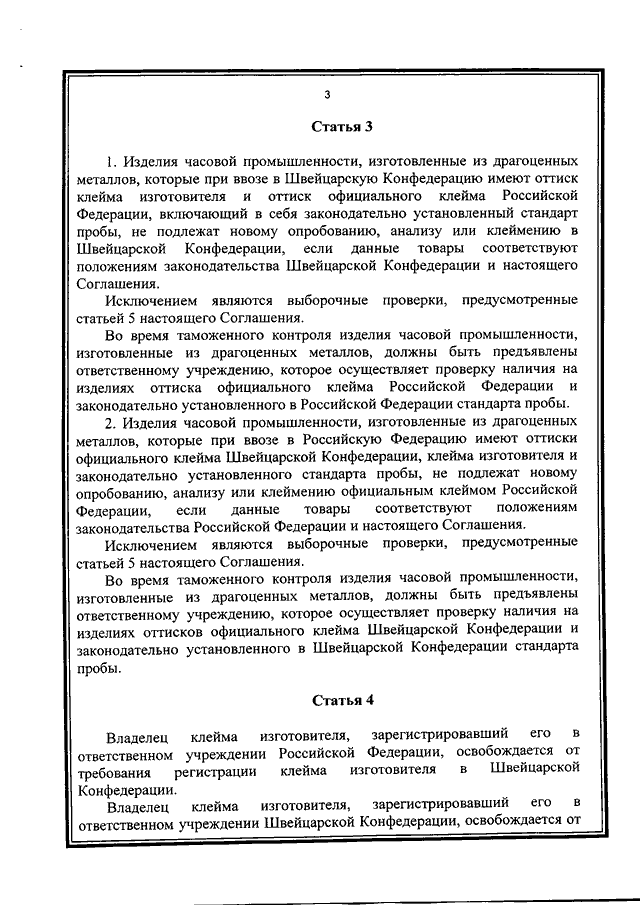 3

Статья 3

1. Изделия часовой промышленности, изготовленные из драгоценных металлов, которые при ввозе в Швейцарскую Конфедерацию имеют оттиск клейма изготовителя и оттиск официального клейма Российской Федерации, включающий в себя законодательно установленный стандарт пробы, не подлежат новому опробованию, анализу или клеймению в Швейцарской Конфедерации, если данные товары соответствуют положениям законодательства Швейцарской Конфедерации и настоящего Соглашения.

Исключением являются выборочные проверки, предусмотренные статьей 5 настоящего Соглашения.

Во время таможенного контроля изделия часовой промышленности, изготовленные из драгоценных металлов, должны быть предъявлены ответственному учреждению, которое осуществляет проверку наличия на изделиях оттиска официального клейма Российской Федерации и законодательно установленного в Российской Федерации стандарта пробы.

2. Изделия часовой промышленности, изготовленные из драгоценных металлов, которые при ввозе в Российскую Федерацию имеют оттиски официального клейма Швейцарской Конфедерации, клейма изготовителя и законодательно установленного стандарта пробы, не подлежат новому опробованию, анализу или клеймению официальным клеймом Российской Федерации, если данные товары соответствуют положениям законодательства Российской Федерации и настоящего Соглашения.

Исключением являются выборочные проверки, предусмотренные статьей 5 настоящего Соглашения.

Во время таможенного контроля изделия часовой промышленности, изготовленные из драгоценных металлов, должны быть предъявлены ответственному учреждению, которое осуществляет проверку наличия на изделиях оттисков официального клейма Швейцарской Конфедерации и законодательно установленного в Швейцарской Конфедерации стандарта пробы.

Статья 4

Владелец клейма изготовителя, зарегистрировавший его в ответственном учреждении Российской Федерации, освобождается от требования регистрации клейма изготовителя в Швейцарской Конфедерации.

Владелец клейма изготовителя, зарегистрировавший его в ответственном учреждении Швейцарской Конфедерации, освобождается от